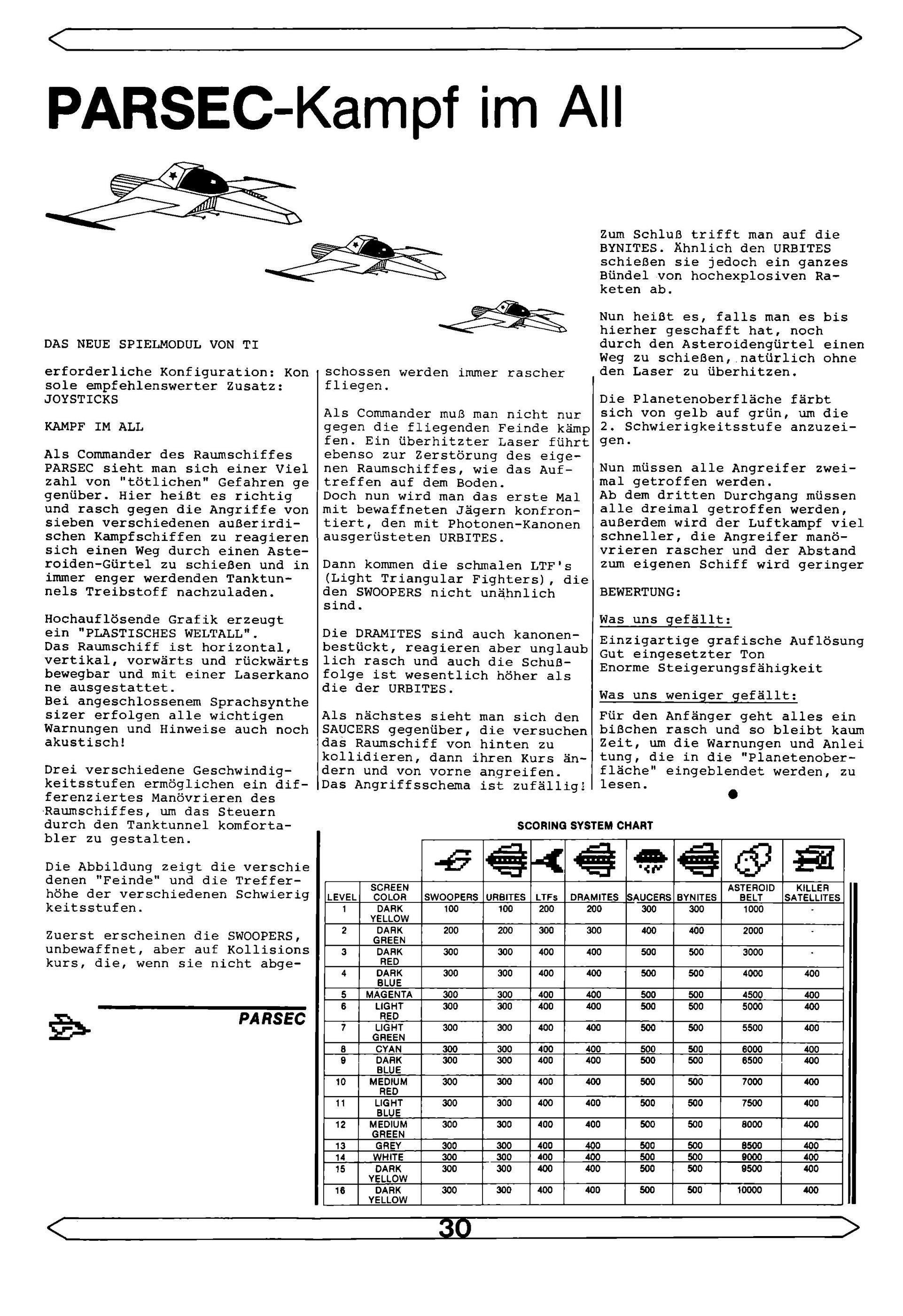 PARSEC-Kampf im All

DAS NEUE SPIELMODUL VON TI

erforderliche Konfiguration: Konsole empfehlenswerter Zusatz: JOYSTICKS

KAMPF IM ALL

Als Commander des Raumschiffes PARSEC sieht man sich einer Vielzahl von "tötlichen" Gefahren gegenüber. Hier heißt es richtig und rasch gegen die Angriffe von sieben verschiedenen außerirdischen Kampfschiffen zu reagieren sich einen Weg durch einen Asteroiden-Gürtel zu schießen und in immer enger werdenden Tanktunnels Treibstoff nachzuladen.

Hochauflösende Grafik erzeugt ein "PLASTISCHES WELTALL". Das Raumschiff ist horizontal, vertikal, vorwärts und rückwärts bewegbar und mit einer Laserkanone ausgestattet. Bei angeschlossenem Sprachsynthesizer erfolgen alle wichtigen Warnungen und Hinweise auch noch akustisch!

Drei verschiedene Geschwindigkeitsstufen ermöglichen ein differenziertes Manövrieren des Raumschiffes, um das Steuern durch den Tanktunnel komfortabler zu gestalten.

Die Abbildung zeigt die verschiedenen "Feinde" und die Trefferhöhe der verschiedenen Schwierigkeitsstufen.

Zuerst erscheinen die SWOOPERS, unbewaffnet, aber auf Kollisionskurs, die, wenn sie nicht abgeschossen werden immer rascher fliegen.

Als Commander muß man nicht nur gegen die fliegenden Feinde kämpfen. Ein überhitzter Laser führt ebenso zur Zerstörung des eigenen Raumschiffes, wie das Auftreffen auf dem Boden. Doch nun wird man das erste Mal mit bewaffneten Jägern konfrontiert, den mit Photonen-Kanonen ausgerüsteten URBITES.

Dann kommen die schmalen LTF's (Light Triangular Fighters), die den SWOOPERS nicht unähnlich sind.

Die DRAMITES sind auch kanonenbestückt, reagieren aber unglaublich rasch und auch die Schußfolge ist wesentlich höher als die der URBITES.

Als nächstes sieht man sich den SAUCERS gegenüber, die versuchen das Raumschiff von hinten zu kollidieren, dann ihren Kurs ändern und von vorne angreifen. Das Angriffsschema ist zufällig!

Zum Schluß trifft man auf die BYNITES. Ähnlich den URBITES schießen sie jedoch ein ganzes Bündel von hochexplosiven Raketen ab.

Nun heißt es, falls man es bis hierher geschafft hat, noch durch den Asteroidengürtel einen Weg zu schießen, natürlich ohne den Laser zu überhitzen.

Die Planetenoberfläche färbt sich von gelb auf grün, um die 2. Schwierigkeitsstufe anzuzeigen.

Nun müssen alle Angreifer zweimal getroffen werden. Ab dem dritten Durchgang müssen alle dreimal getroffen werden, außerdem wird der Luftkampf viel schneller, die Angreifer manövrieren rascher und der Abstand zum eigenen Schiff wird geringer

BEWERTUNG:

Was uns gefällt:

Einzigartige grafische Auflösung
Gut eingesetzter Ton
Enorme Steigerungsfähigkeit

Was uns weniger gefällt:

Für den Anfänger geht alles ein bißchen rasch und so bleibt kaum Zeit, um die Warnungen und Anleitung, die in die "Planetenoberfläche" eingeblendet werden, zu lesen.

PARSEC

SCORING SYSTEM CHART

| LEVEL | SCREEN COLOR | SWOOPERS | URBITES | LTFs | DRAMITES | SAUCERS | BYNITES | ASTEROID BELT | KILLER SATELLITES |
|---|---|---|---|---|---|---|---|---|---|
| 1 | DARK YELLOW | 100 | 100 | 200 | 200 | 300 | 300 | 1000 | - |
| 2 | DARK GREEN | 200 | 200 | 300 | 300 | 400 | 400 | 2000 | - |
| 3 | DARK RED | 300 | 300 | 400 | 400 | 500 | 500 | 3000 | - |
| 4 | DARK BLUE | 300 | 300 | 400 | 400 | 500 | 500 | 4000 | 400 |
| 5 | MAGENTA | 300 | 300 | 400 | 400 | 500 | 500 | 4500 | 400 |
| 6 | LIGHT RED | 300 | 300 | 400 | 400 | 500 | 500 | 5000 | 400 |
| 7 | LIGHT GREEN | 300 | 300 | 400 | 400 | 500 | 500 | 5500 | 400 |
| 8 | CYAN | 300 | 300 | 400 | 400 | 500 | 500 | 6000 | 400 |
| 9 | DARK BLUE | 300 | 300 | 400 | 400 | 500 | 500 | 6500 | 400 |
| 10 | MEDIUM RED | 300 | 300 | 400 | 400 | 500 | 500 | 7000 | 400 |
| 11 | LIGHT BLUE | 300 | 300 | 400 | 400 | 500 | 500 | 7500 | 400 |
| 12 | MEDIUM GREEN | 300 | 300 | 400 | 400 | 500 | 500 | 8000 | 400 |
| 13 | GREY | 300 | 300 | 400 | 400 | 500 | 500 | 8500 | 400 |
| 14 | WHITE | 300 | 300 | 400 | 400 | 500 | 500 | 9000 | 400 |
| 15 | DARK YELLOW | 300 | 300 | 400 | 400 | 500 | 500 | 9500 | 400 |
| 16 | DARK YELLOW | 300 | 300 | 400 | 400 | 500 | 500 | 10000 | 400 |

30